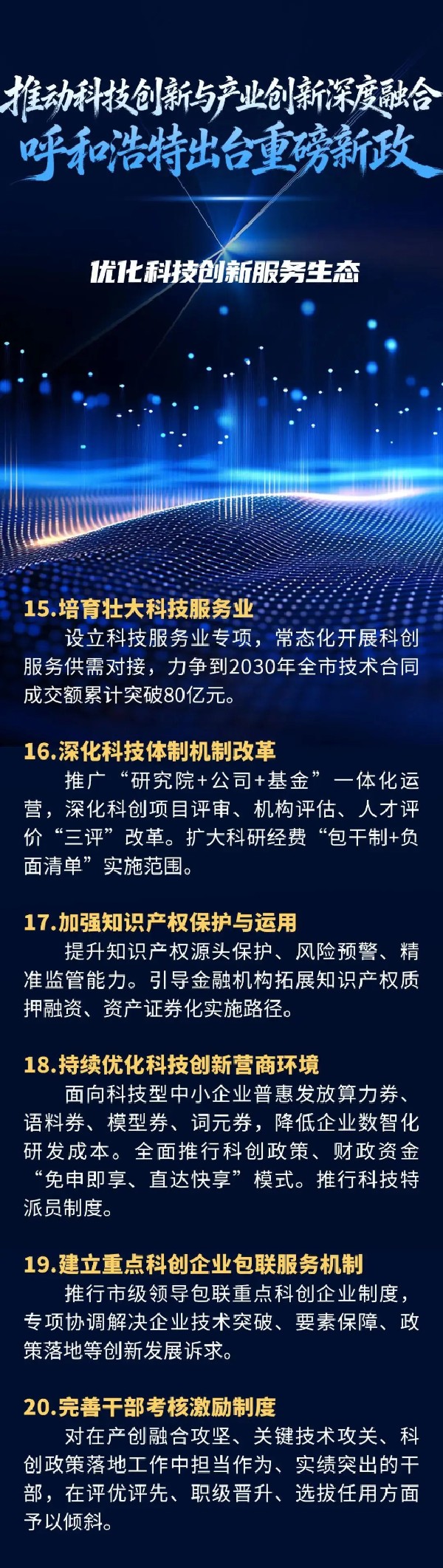 推动科技创新与产业创新深度融合
呼和浩特出台重磅新政

优化科技创新服务生态

15.培育壮大科技服务业
设立科技服务业专项，常态化开展科创服务供需对接，力争到2030年全市技术合同成交额累计突破80亿元。

16.深化科技体制机制改革
推广“研究院+公司+基金”一体化运营，深化科创项目评审、机构评估、人才评价“三评”改革。扩大科研经费“包干制+负面清单”实施范围。

17.加强知识产权保护与运用
提升知识产权源头保护、风险预警、精准监管能力。引导金融机构拓展知识产权质押融资、资产证券化实施路径。

18.持续优化科技创新营商环境
面向科技型中小企业普惠发放算力券、语料券、模型券、词元券，降低企业数智化研发成本。全面推行科创政策、财政资金“免申即享、直达快享”模式。推行科技特派员制度。

19.建立重点科创企业包联服务机制
推行市级领导包联重点科创企业制度，专项协调解决企业技术突破、要素保障、政策落地等创新发展诉求。

20.完善干部考核激励制度
对在产创融合攻坚、关键技术攻关、科创政策落地工作中担当作为、实绩突出的干部，在评优评先、职级晋升、选拔任用方面予以倾斜。